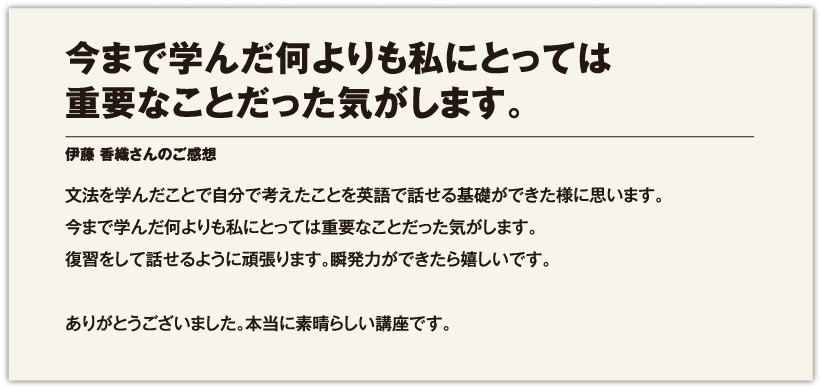 今まで学んだ何よりも私にとっては重要なことだった気がします。

伊藤 香織さんのご感想

文法を学んだことで自分で考えたことを英語で話せる基礎ができた様に思います。
今まで学んだ何よりも私にとっては重要なことだった気がします。
復習をして話せるように頑張ります。瞬発力ができたら嬉しいです。

ありがとうございました。本当に素晴らしい講座です。